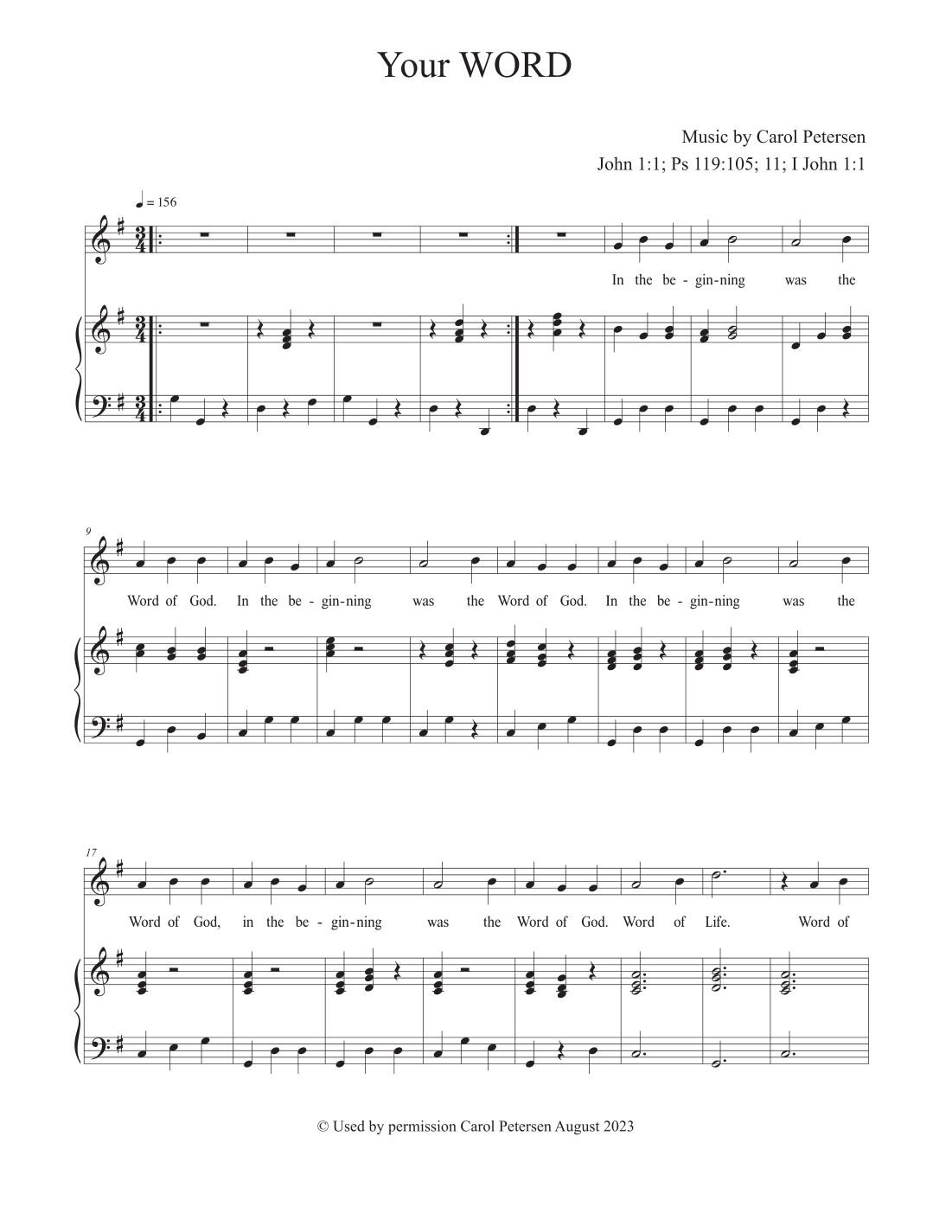 Your WORD

Music by Carol Petersen
John 1:1; Ps 119:105; 11; I John 1:1

♩ = 156

In the be - gin-ning was the

9

Word of God. In the be - gin-ning was the Word of God. In the be - gin-ning was the

17

Word of God, in the be - gin-ning was the Word of God. Word of Life. Word of

© Used by permission Carol Petersen August 2023